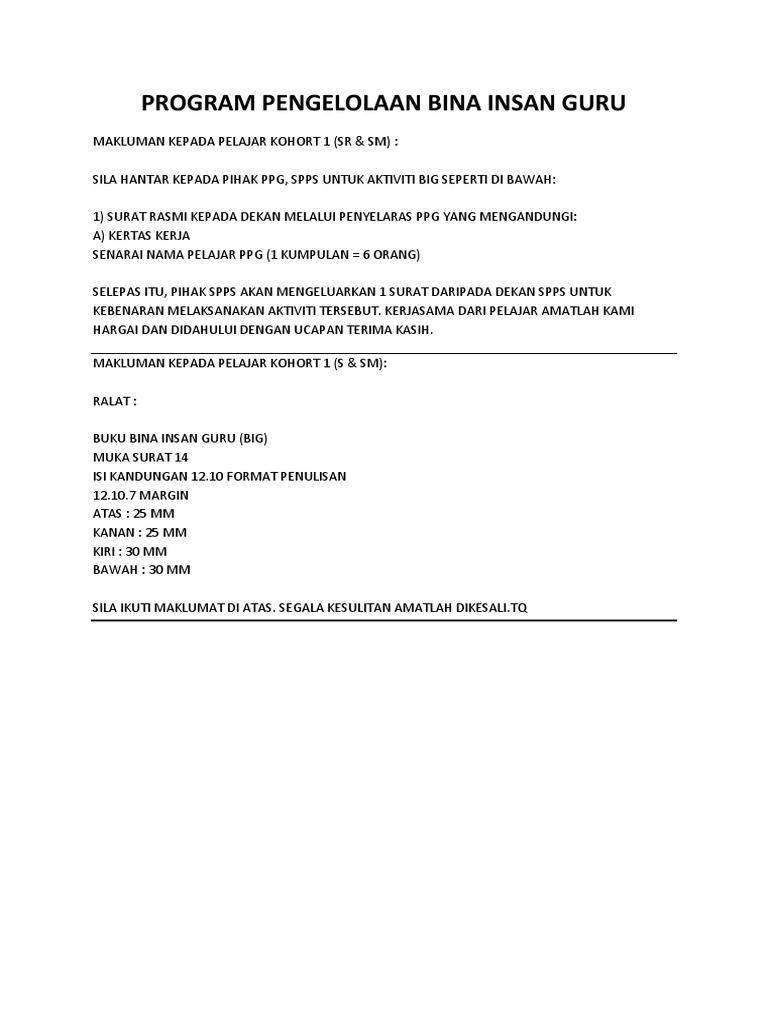 PROGRAM PENGELOLAAN BINA INSAN GURU

MAKLUMAN KEPADA PELAJAR KOHORT 1 (SR & SM) :

SILA HANTAR KEPADA PIHAK PPG, SPPS UNTUK AKTIVITI BIG SEPERTI DI BAWAH:

1) SURAT RASMI KEPADA DEKAN MELALUI PENYELARAS PPG YANG MENGANDUNGI:
A) KERTAS KERJA
SENARAI NAMA PELAJAR PPG (1 KUMPULAN = 6 ORANG)

SELEPAS ITU, PIHAK SPPS AKAN MENGELUARKAN 1 SURAT DARIPADA DEKAN SPPS UNTUK KEBENARAN MELAKSANAKAN AKTIVITI TERSEBUT. KERJASAMA DARI PELAJAR AMATLAH KAMI HARGAI DAN DIDAHULUI DENGAN UCAPAN TERIMA KASIH.

MAKLUMAN KEPADA PELAJAR KOHORT 1 (S & SM):

RALAT :

BUKU BINA INSAN GURU (BIG)
MUKA SURAT 14
ISI KANDUNGAN 12.10 FORMAT PENULISAN
12.10.7 MARGIN
ATAS : 25 MM
KANAN : 25 MM
KIRI : 30 MM
BAWAH : 30 MM

SILA IKUTI MAKLUMAT DI ATAS. SEGALA KESULITAN AMATLAH DIKESALI.TQ